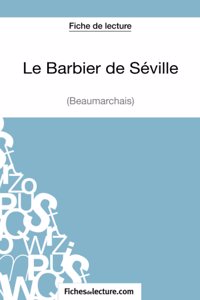 Fiche de lecture

Le Barbier de Séville

(Beaumarchais)

Fichesdelecture.com